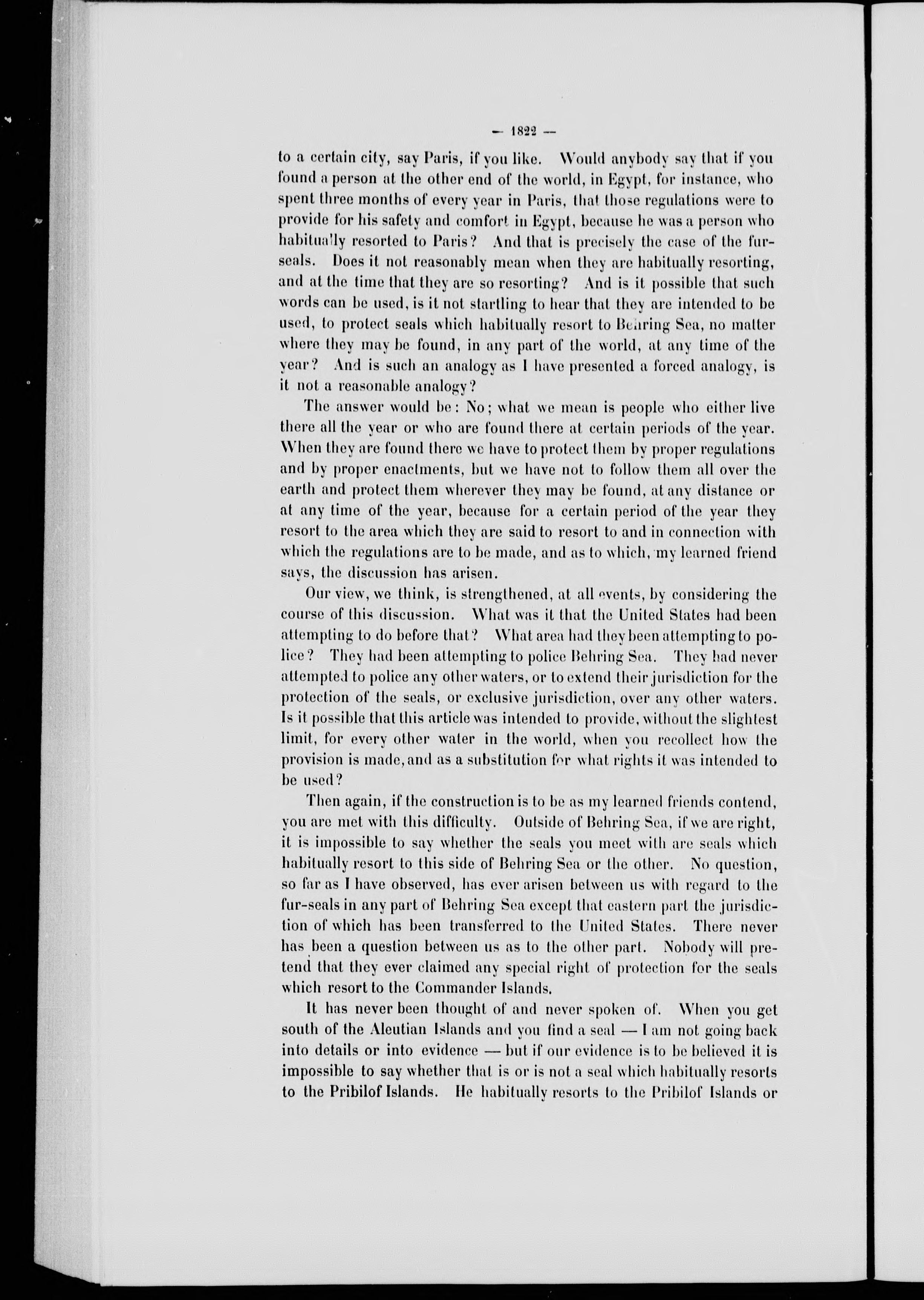 — 1822 —

to a certain city, say Paris, if you like. Would anybody say that if you found a person at the other end of the world, in Egypt, for instance, who spent three months of every year in Paris, that those regulations were to provide for his safety and comfort in Egypt, because he was a person who habitually resorted to Paris? And that is precisely the case of the fur-seals. Does it not reasonably mean when they are habitually resorting, and at the time that they are so resorting? And is it possible that such words can be used, is it not startling to hear that they are intended to be used, to protect seals which habitually resort to Behring Sea, no matter where they may be found, in any part of the world, at any time of the year? And is such an analogy as I have presented a forced analogy, is it not a reasonable analogy?

The answer would be: No; what we mean is people who either live there all the year or who are found there at certain periods of the year. When they are found there we have to protect them by proper regulations and by proper enactments, but we have not to follow them all over the earth and protect them wherever they may be found, at any distance or at any time of the year, because for a certain period of the year they resort to the area which they are said to resort to and in connection with which the regulations are to be made, and as to which, my learned friend says, the discussion has arisen.

Our view, we think, is strengthened, at all events, by considering the course of this discussion. What was it that the United States had been attempting to do before that? What area had they been attempting to police? They had been attempting to police Behring Sea. They had never attempted to police any other waters, or to extend their jurisdiction for the protection of the seals, or exclusive jurisdiction, over any other waters. Is it possible that this article was intended to provide, without the slightest limit, for every other water in the world, when you recollect how the provision is made, and as a substitution for what rights it was intended to be used?

Then again, if the construction is to be as my learned friends contend, you are met with this difficulty. Outside of Behring Sea, if we are right, it is impossible to say whether the seals you meet with are seals which habitually resort to this side of Behring Sea or the other. No question, so far as I have observed, has ever arisen between us with regard to the fur-seals in any part of Behring Sea except that eastern part the jurisdiction of which has been transferred to the United States. There never has been a question between us as to the other part. Nobody will pretend that they ever claimed any special right of protection for the seals which resort to the Commander Islands.

It has never been thought of and never spoken of. When you get south of the Aleutian Islands and you find a seal — I am not going back into details or into evidence — but if our evidence is to be believed it is impossible to say whether that is or is not a seal which habitually resorts to the Pribilof Islands. He habitually resorts to the Pribilof Islands or